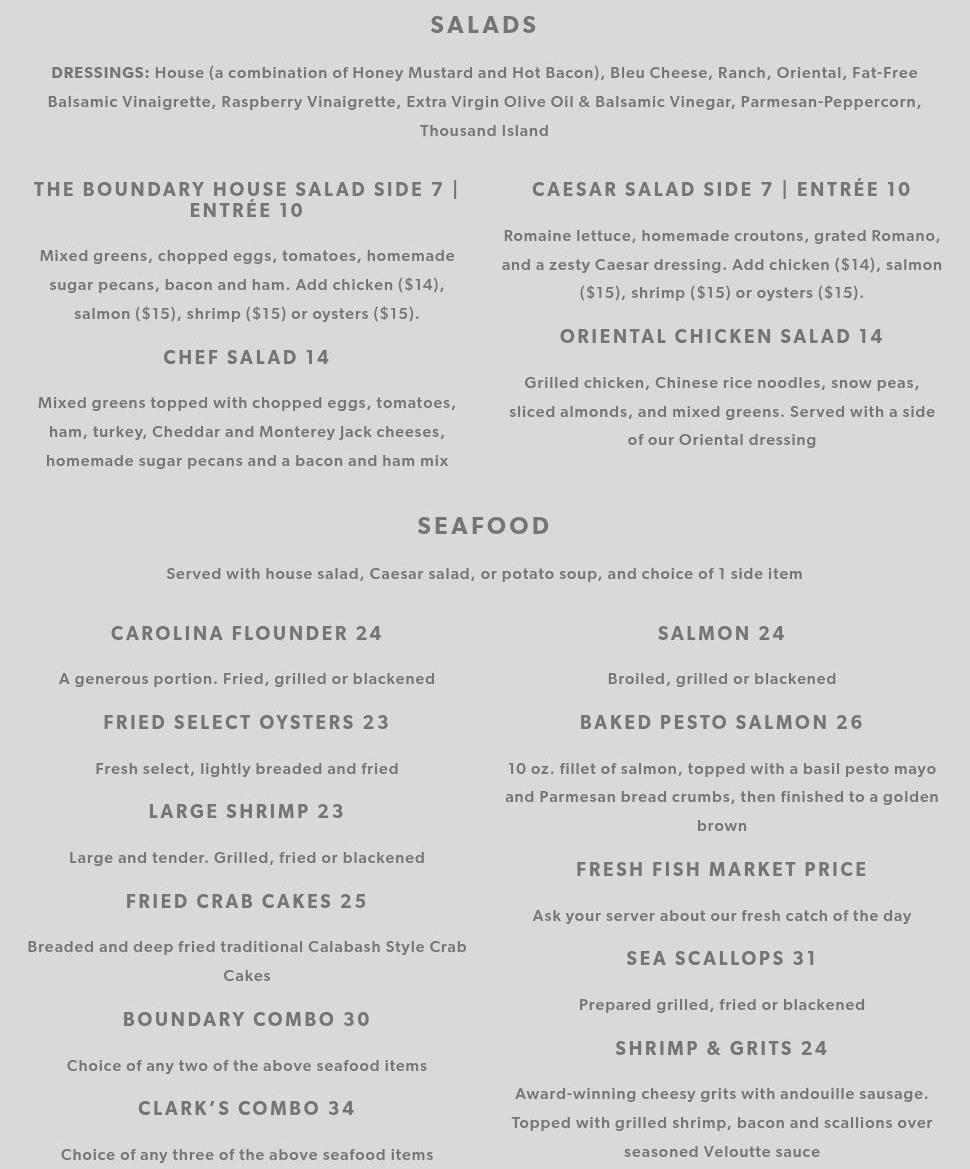 SALADS

DRESSINGS: House (a combination of Honey Mustard and Hot Bacon), Bleu Cheese, Ranch, Oriental, Fat-Free Balsamic Vinaigrette, Raspberry Vinaigrette, Extra Virgin Olive Oil & Balsamic Vinegar, Parmesan-Peppercorn, Thousand Island

THE BOUNDARY HOUSE SALAD SIDE 7 | ENTRÉE 10

Mixed greens, chopped eggs, tomatoes, homemade sugar pecans, bacon and ham. Add chicken ($14), salmon ($15), shrimp ($15) or oysters ($15).

CHEF SALAD 14

Mixed greens topped with chopped eggs, tomatoes, ham, turkey, Cheddar and Monterey Jack cheeses, homemade sugar pecans and a bacon and ham mix

CAESAR SALAD SIDE 7 | ENTRÉE 10

Romaine lettuce, homemade croutons, grated Romano, and a zesty Caesar dressing. Add chicken ($14), salmon ($15), shrimp ($15) or oysters ($15).

ORIENTAL CHICKEN SALAD 14

Grilled chicken, Chinese rice noodles, snow peas, sliced almonds, and mixed greens. Served with a side of our Oriental dressing

SEAFOOD

Served with house salad, Caesar salad, or potato soup, and choice of 1 side item

CAROLINA FLOUNDER 24

A generous portion. Fried, grilled or blackened

FRIED SELECT OYSTERS 23

Fresh select, lightly breaded and fried

LARGE SHRIMP 23

Large and tender. Grilled, fried or blackened

FRIED CRAB CAKES 25

Breaded and deep fried traditional Calabash Style Crab Cakes

BOUNDARY COMBO 30

Choice of any two of the above seafood items

CLARK'S COMBO 34

Choice of any three of the above seafood items

SALMON 24

Broiled, grilled or blackened

BAKED PESTO SALMON 26

10 oz. fillet of salmon, topped with a basil pesto mayo and Parmesan bread crumbs, then finished to a golden brown

FRESH FISH MARKET PRICE

Ask your server about our fresh catch of the day

SEA SCALLOPS 31

Prepared grilled, fried or blackened

SHRIMP & GRITS 24

Award-winning cheesy grits with andouille sausage. Topped with grilled shrimp, bacon and scallions over seasoned Veloutte sauce